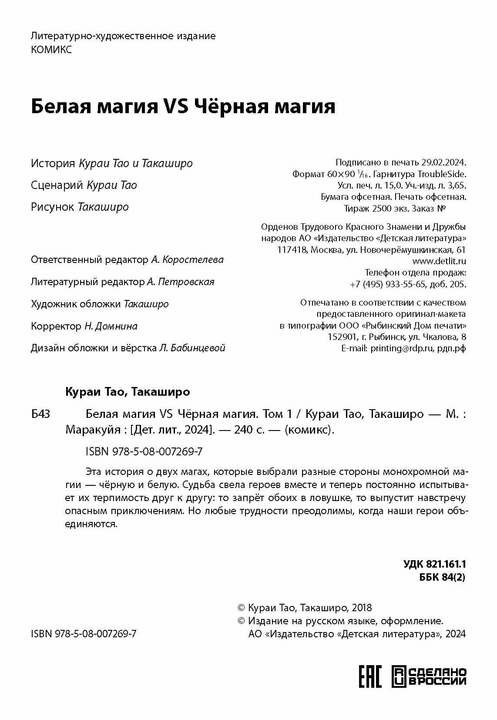 Литературно-художественное издание
КОМИКС

Белая магия VS Чёрная магия

История Кураи Тао и Такаширо
Сценарий Кураи Тао
Рисунок Такаширо

Ответственный редактор А. Коростелева
Литературный редактор А. Петровская
Художник обложки Такаширо
Корректор Н. Домнина
Дизайн обложки и вёрстка Л. Бабинцевой

Подписано в печать 29.02.2024. Формат 60×90 $^1/_{16}$. Гарнитура TroubleSide. Усл. печ. л. 15,0. Уч.-изд. л. 3,65. Бумага офсетная. Печать офсетная. Тираж 2500 экз. Заказ №

Орденов Трудового Красного Знамени и Дружбы народов АО «Издательство «Детская литература» 117418, Москва, ул. Новочерёмушкинская, 61 www.detlit.ru Телефон отдела продаж: +7 (495) 933-55-65, доб. 205.

Отпечатано в соответствии с качеством предоставленного оригинал-макета в типографии ООО «Рыбинский Дом печати» 152901, г. Рыбинск, ул. Чкалова, 8 E-mail: printing@rdp.ru, рдп.рф

Кураи Тао, Такаширо

Б43 Белая магия VS Чёрная магия. Том 1 / Кураи Тао, Такаширо — М. : Маракуйя : [Дет. лит., 2024]. — 240 с. — (комикс).

ISBN 978-5-08-007269-7

Эта история о двух магах, которые выбрали разные стороны монохромной магии — чёрную и белую. Судьба свела героев вместе и теперь постоянно испытывает их терпимость друг к другу: то запрёт обоих в ловушке, то выпустит навстречу опасным приключениям. Но любые трудности преодолимы, когда наши герои объединяются.

УДК 821.161.1
ББК 84(2)

© Кураи Тао, Такаширо, 2018
© Издание на русском языке, оформление. АО «Издательство «Детская литература», 2024

ISBN 978-5-08-007269-7

EAC
СДЕЛАНО В РОССИИ